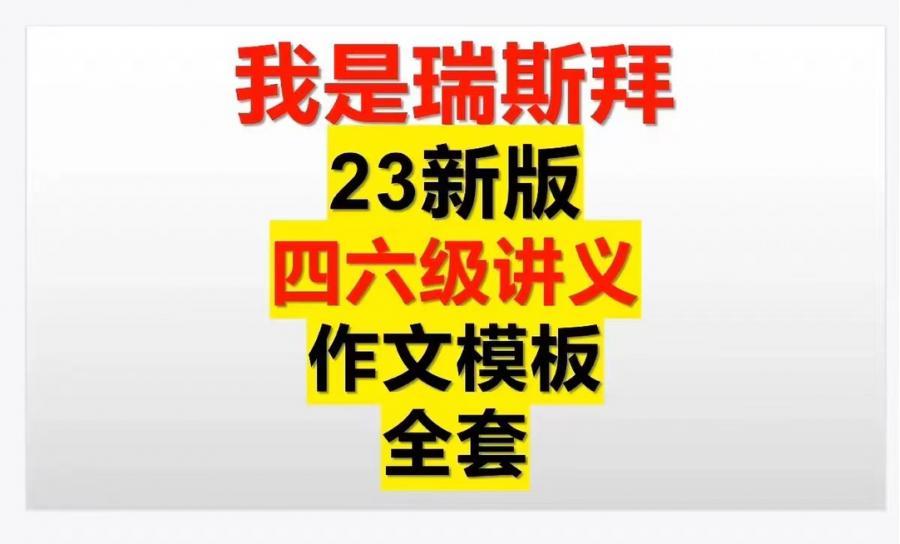 我是瑞斯拜
23新版
四六级讲义
作文模板
全套